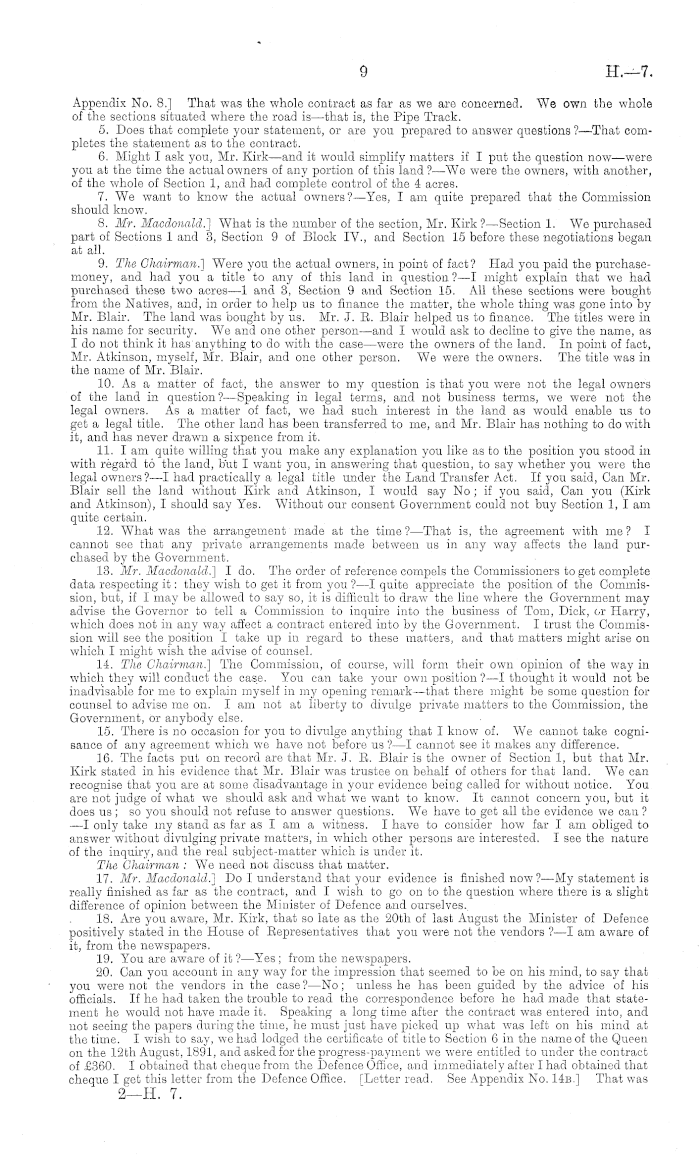 9 H.—7.

Appendix No. 8.] That was the whole contract as far as we are concerned. We own the whole of the sections situated where the road is—that is, the Pipe Track.

5. Does that complete your statement, or are you prepared to answer questions?—That completes the statement as to the contract.

6. Might I ask you, Mr. Kirk—and it would simplify matters if I put the question now—were you at the time the actual owners of any portion of this land?—We were the owners, with another, of the whole of Section 1, and had complete control of the 4 acres.

7. We want to know the actual owners?—Yes, I am quite prepared that the Commission should know.

8. Mr. Macdonald.] What is the number of the section, Mr. Kirk?—Section 1. We purchased part of Sections 1 and 3, Section 9 of Block IV., and Section 15 before these negotiations began at all.

9. The Chairman.] Were you the actual owners, in point of fact? Had you paid the purchase-money, and had you a title to any of this land in question?—I might explain that we had purchased these two acres—1 and 3, Section 9 and Section 15. All these sections were bought from the Natives, and, in order to help us to finance the matter, the whole thing was gone into by Mr. Blair. The land was bought by us. Mr. J. R. Blair helped us to finance. The titles were in his name for security. We and one other person—and I would ask to decline to give the name, as I do not think it has anything to do with the case—were the owners of the land. In point of fact, Mr. Atkinson, myself, Mr. Blair, and one other person. We were the owners. The title was in the name of Mr. Blair.

10. As a matter of fact, the answer to my question is that you were not the legal owners of the land in question?—Speaking in legal terms, and not business terms, we were not the legal owners. As a matter of fact, we had such interest in the land as would enable us to get a legal title. The other land has been transferred to me, and Mr. Blair has nothing to do with it, and has never drawn a sixpence from it.

11. I am quite willing that you make any explanation you like as to the position you stood in with regard to the land, but I want you, in answering that question, to say whether you were the legal owners?—I had practically a legal title under the Land Transfer Act. If you said, Can Mr. Blair sell the land without Kirk and Atkinson, I would say No; if you said, Can you (Kirk and Atkinson), I should say Yes. Without our consent Government could not buy Section 1, I am quite certain.

12. What was the arrangement made at the time?—That is, the agreement with me? I cannot see that any private arrangements made between us in any way affects the land purchased by the Government.

13. Mr. Macdonald.] I do. The order of reference compels the Commissioners to get complete data respecting it: they wish to get it from you?—I quite appreciate the position of the Commission, but, if I may be allowed to say so, it is difficult to draw the line where the Government may advise the Governor to tell a Commission to inquire into the business of Tom, Dick, or Harry, which does not in any way affect a contract entered into by the Government. I trust the Commission will see the position I take up in regard to these matters, and that matters might arise on which I might wish the advise of counsel.

14. The Chairman.] The Commission, of course, will form their own opinion of the way in which they will conduct the case. You can take your own position?—I thought it would not be inadvisable for me to explain myself in my opening remark—that there might be some question for counsel to advise me on. I am not at liberty to divulge private matters to the Commission, the Government, or anybody else.

15. There is no occasion for you to divulge anything that I know of. We cannot take cognisance of any agreement which we have not before us?—I cannot see it makes any difference.

16. The facts put on record are that Mr. J. R. Blair is the owner of Section 1, but that Mr. Kirk stated in his evidence that Mr. Blair was trustee on behalf of others for that land. We can recognise that you are at some disadvantage in your evidence being called for without notice. You are not judge of what we should ask and what we want to know. It cannot concern you, but it does us; so you should not refuse to answer questions. We have to get all the evidence we can?—I only take my stand as far as I am a witness. I have to consider how far I am obliged to answer without divulging private matters, in which other persons are interested. I see the nature of the inquiry, and the real subject-matter which is under it.

The Chairman: We need not discuss that matter.

17. Mr. Macdonald.] Do I understand that your evidence is finished now?—My statement is really finished as far as the contract, and I wish to go on to the question where there is a slight difference of opinion between the Minister of Defence and ourselves.

18. Are you aware, Mr. Kirk, that so late as the 20th of last August the Minister of Defence positively stated in the House of Representatives that you were not the vendors?—I am aware of it, from the newspapers.

19. You are aware of it?—Yes; from the newspapers.

20. Can you account in any way for the impression that seemed to be on his mind, to say that you were not the vendors in the case?—No; unless he has been guided by the advice of his officials. If he had taken the trouble to read the correspondence before he had made that statement he would not have made it. Speaking a long time after the contract was entered into, and not seeing the papers during the time, he must just have picked up what was left on his mind at the time. I wish to say, we had lodged the certificate of title to Section 6 in the name of the Queen on the 12th August, 1891, and asked for the progress-payment we were entitled to under the contract of £360. I obtained that cheque from the Defence Office, and immediately after I had obtained that cheque I get this letter from the Defence Office. [Letter read. See Appendix No. 14B.] That was

2—H. 7.